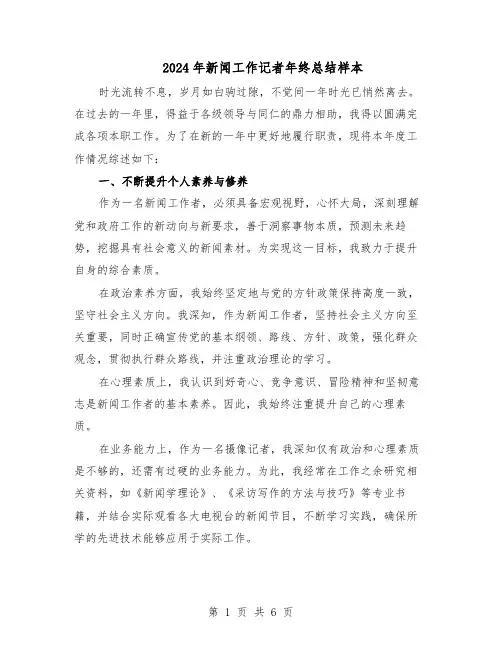 2024年新闻工作记者年终总结样本

时光流转不息，岁月如白驹过隙，不觉间一年时光已悄然离去。在过去的一年里，得益于各级领导与同仁的鼎力相助，我得以圆满完成各项本职工作。为了在新的一年中更好地履行职责，现将本年度工作情况综述如下：

一、不断提升个人素养与修养

作为一名新闻工作者，必须具备宏观视野，心怀大局，深刻理解党和政府工作的新动向与新要求，善于洞察事物本质，预测未来趋势，挖掘具有社会意义的新闻素材。为实现这一目标，我致力于提升自身的综合素质。

在政治素养方面，我始终坚定地与党的方针政策保持高度一致，坚守社会主义方向。我深知，作为新闻工作者，坚持社会主义方向至关重要，同时正确宣传党的基本纲领、路线、方针、政策，强化群众观念，贯彻执行群众路线，并注重政治理论的学习。

在心理素质上，我认识到好奇心、竞争意识、冒险精神和坚韧意志是新闻工作者的基本素养。因此，我始终注重提升自己的心理素质。

在业务能力上，作为一名摄像记者，我深知仅有政治和心理素质是不够的，还需有过硬的业务能力。为此，我经常在工作之余研究相关资料，如《新闻学理论》、《采访写作的方法与技巧》等专业书籍，并结合实际观看各大电视台的新闻节目，不断学习实践，确保所学的先进技术能够应用于实际工作。

第 1 页 共 6 页